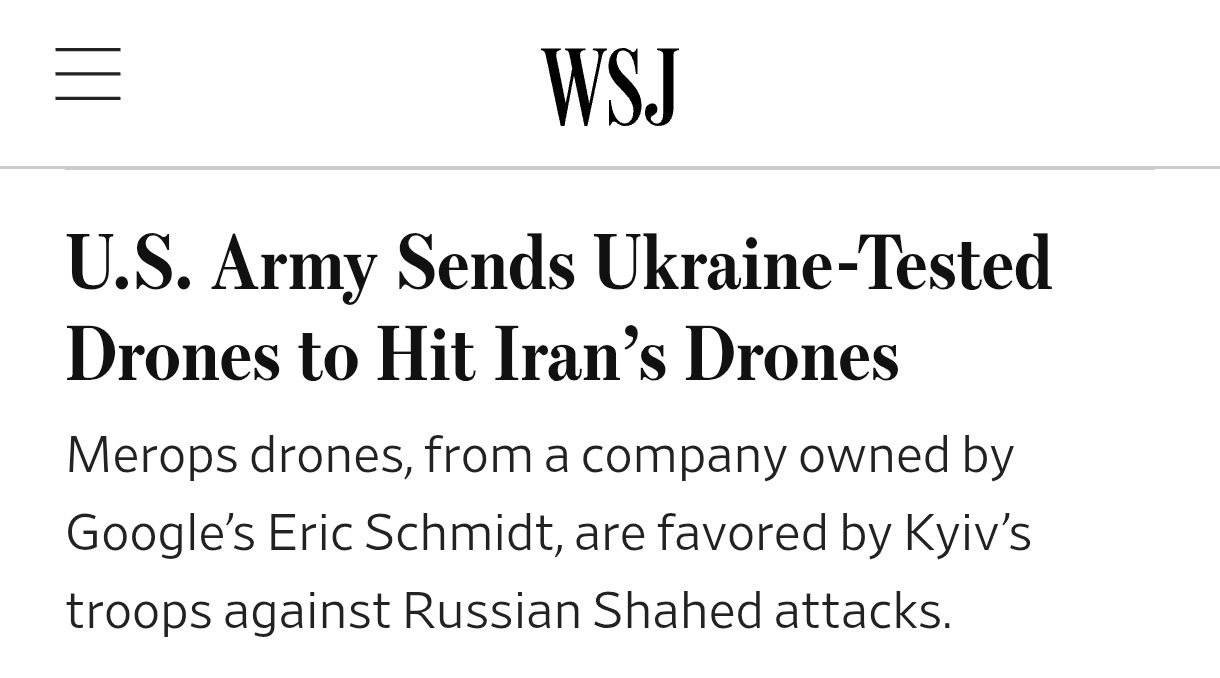 WSJ

U.S. Army Sends Ukraine-Tested Drones to Hit Iran's Drones

Merops drones, from a company owned by Google's Eric Schmidt, are favored by Kyiv's troops against Russian Shahed attacks.